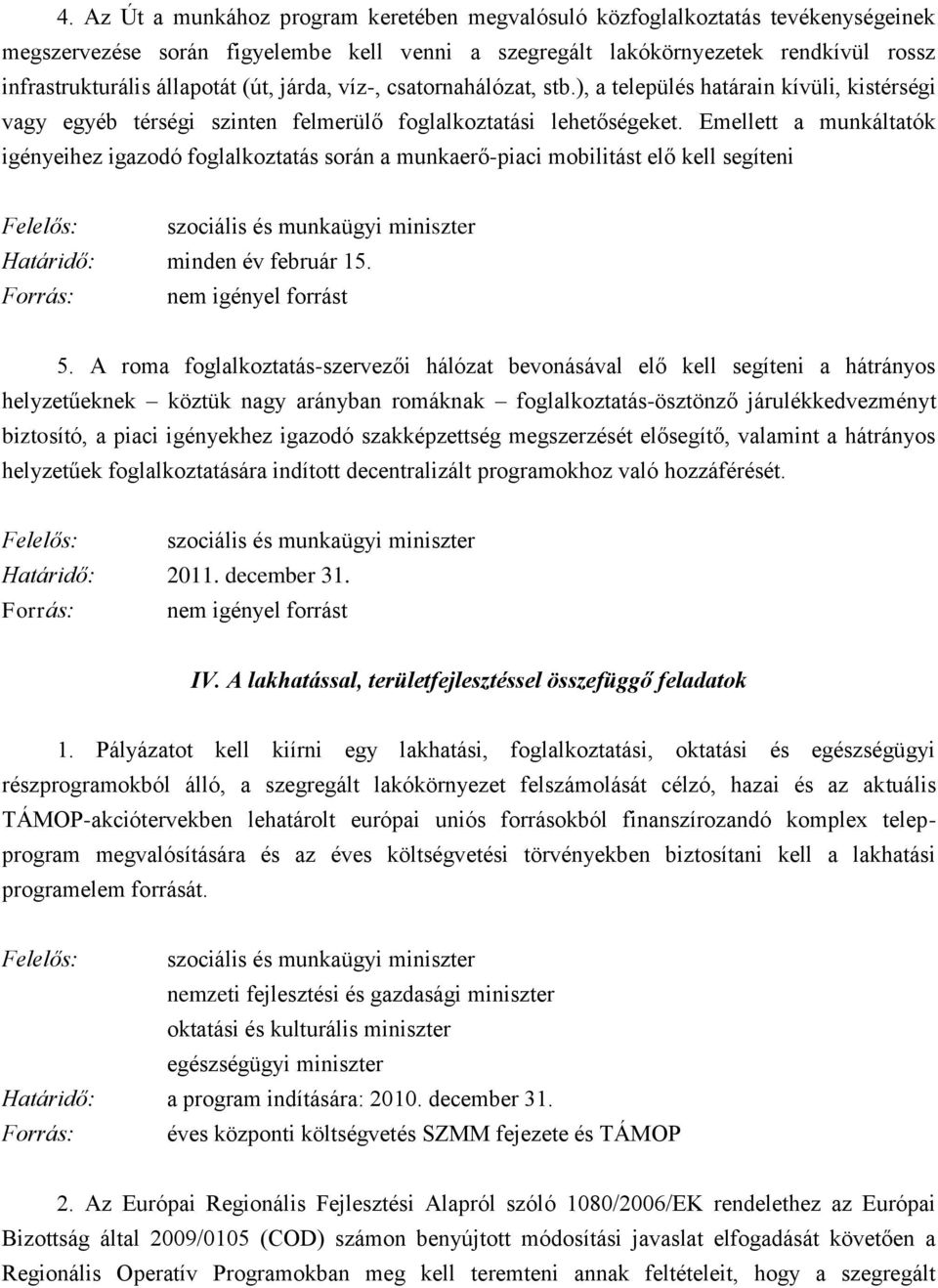 4. Az Út a munkához program keretében megvalósuló közfoglalkoztatás tevékenységeinek megszervezése során figyelembe kell venni a szegregált lakókörnyezetek rendkívül rossz infrastrukturális állapotát (út, járda, víz-, csatornahálózat, stb.), a település határain kívüli, kistérségi vagy egyéb térségi szinten felmerülő foglalkoztatási lehetőségeket. Emellett a munkáltatók igényeihez igazodó foglalkoztatás során a munkaerő-piaci mobilitást elő kell segíteni

Felelős: szociális és munkaügyi miniszter
Határidő: minden év február 15.
Forrás: nem igényel forrást

5. A roma foglalkoztatás-szervezői hálózat bevonásával elő kell segíteni a hátrányos helyzetűeknek – köztük nagy arányban romáknak – foglalkoztatás-ösztönző járulékkedvezményt biztosító, a piaci igényekhez igazodó szakképzettség megszerzését elősegítő, valamint a hátrányos helyzetűek foglalkoztatására indított decentralizált programokhoz való hozzáférését.

Felelős: szociális és munkaügyi miniszter
Határidő: 2011. december 31.
Forrás: nem igényel forrást

IV. A lakhatással, területfejlesztéssel összefüggő feladatok

1. Pályázatot kell kiírni egy lakhatási, foglalkoztatási, oktatási és egészségügyi részprogramokból álló, a szegregált lakókörnyezet felszámolását célzó, hazai és az aktuális TÁMOP-akciótervekben lehatárolt európai uniós forrásokból finanszírozandó komplex telepprogram megvalósítására és az éves költségvetési törvényekben biztosítani kell a lakhatási programelem forrását.

Felelős: szociális és munkaügyi miniszter
nemzeti fejlesztési és gazdasági miniszter
oktatási és kulturális miniszter
egészségügyi miniszter
Határidő: a program indítására: 2010. december 31.
Forrás: éves központi költségvetés SZMM fejezete és TÁMOP

2. Az Európai Regionális Fejlesztési Alapról szóló 1080/2006/EK rendelethez az Európai Bizottság által 2009/0105 (COD) számon benyújtott módosítási javaslat elfogadását követően a Regionális Operatív Programokban meg kell teremteni annak feltételeit, hogy a szegregált